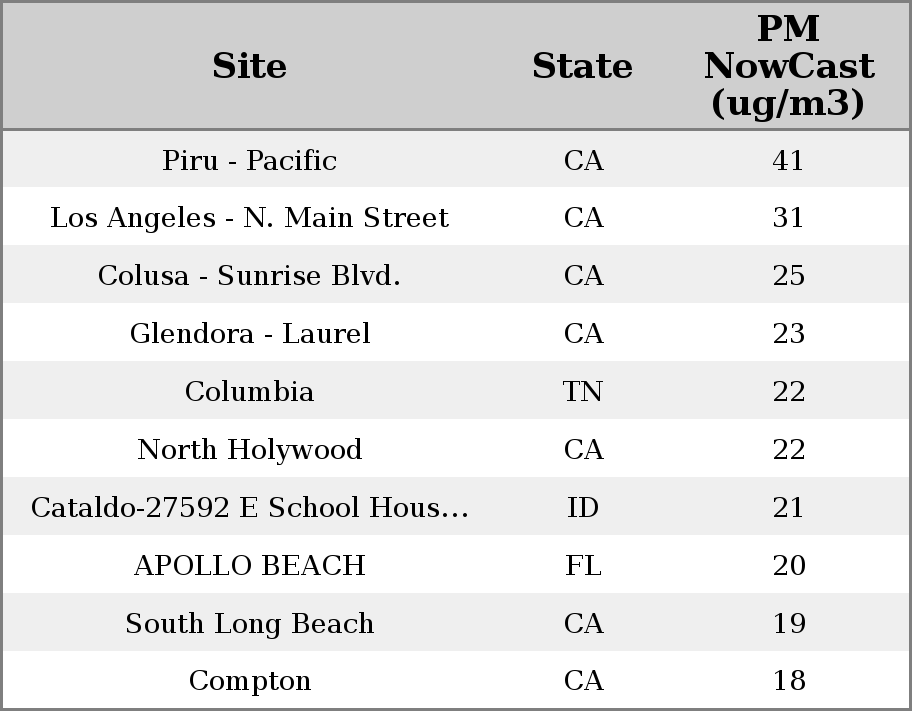 | Site | State | PM NowCast (ug/m3) |
|---|---|---|
| Piru - Pacific | CA | 41 |
| Los Angeles - N. Main Street | CA | 31 |
| Colusa - Sunrise Blvd. | CA | 25 |
| Glendora - Laurel | CA | 23 |
| Columbia | TN | 22 |
| North Holywood | CA | 22 |
| Cataldo-27592 E School Hous... | ID | 21 |
| APOLLO BEACH | FL | 20 |
| South Long Beach | CA | 19 |
| Compton | CA | 18 |